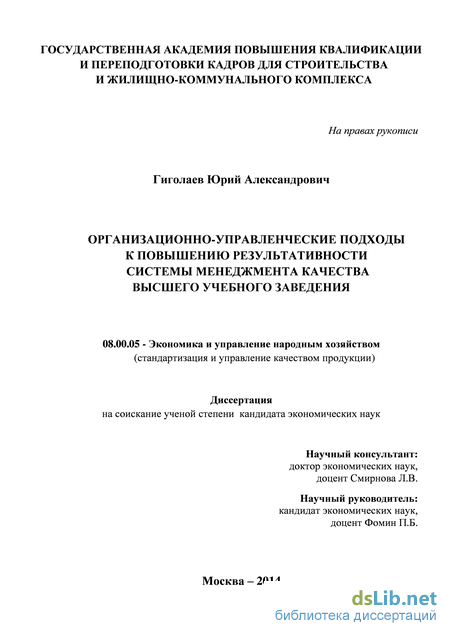 ГОСУДАРСТВЕННАЯ АКАДЕМИЯ ПОВЫШЕНИЯ КВАЛИФИКАЦИИ И ПЕРЕПОДГОТОВКИ КАДРОВ ДЛЯ СТРОИТЕЛЬСТВА И ЖИЛИЩНО-КОММУНАЛЬНОГО КОМПЛЕКСА

На правах рукописи

Гиголаев Юрий Александрович

ОРГАНИЗАЦИОННО-УПРАВЛЕНЧЕСКИЕ ПОДХОДЫ К ПОВЫШЕНИЮ РЕЗУЛЬТАТИВНОСТИ СИСТЕМЫ МЕНЕДЖМЕНТА КАЧЕСТВА ВЫСШЕГО УЧЕБНОГО ЗАВЕДЕНИЯ

08.00.05 - Экономика и управление народным хозяйством
(стандартизация и управление качеством продукции)

Диссертация
на соискание ученой степени кандидата экономических наук

Научный консультант:
доктор экономических наук,
доцент Смирнова Л.В.

Научный руководитель:
кандидат экономических наук,
доцент Фомин П.Б.

Москва – 2014

dsLib.net
библиотека диссертаций